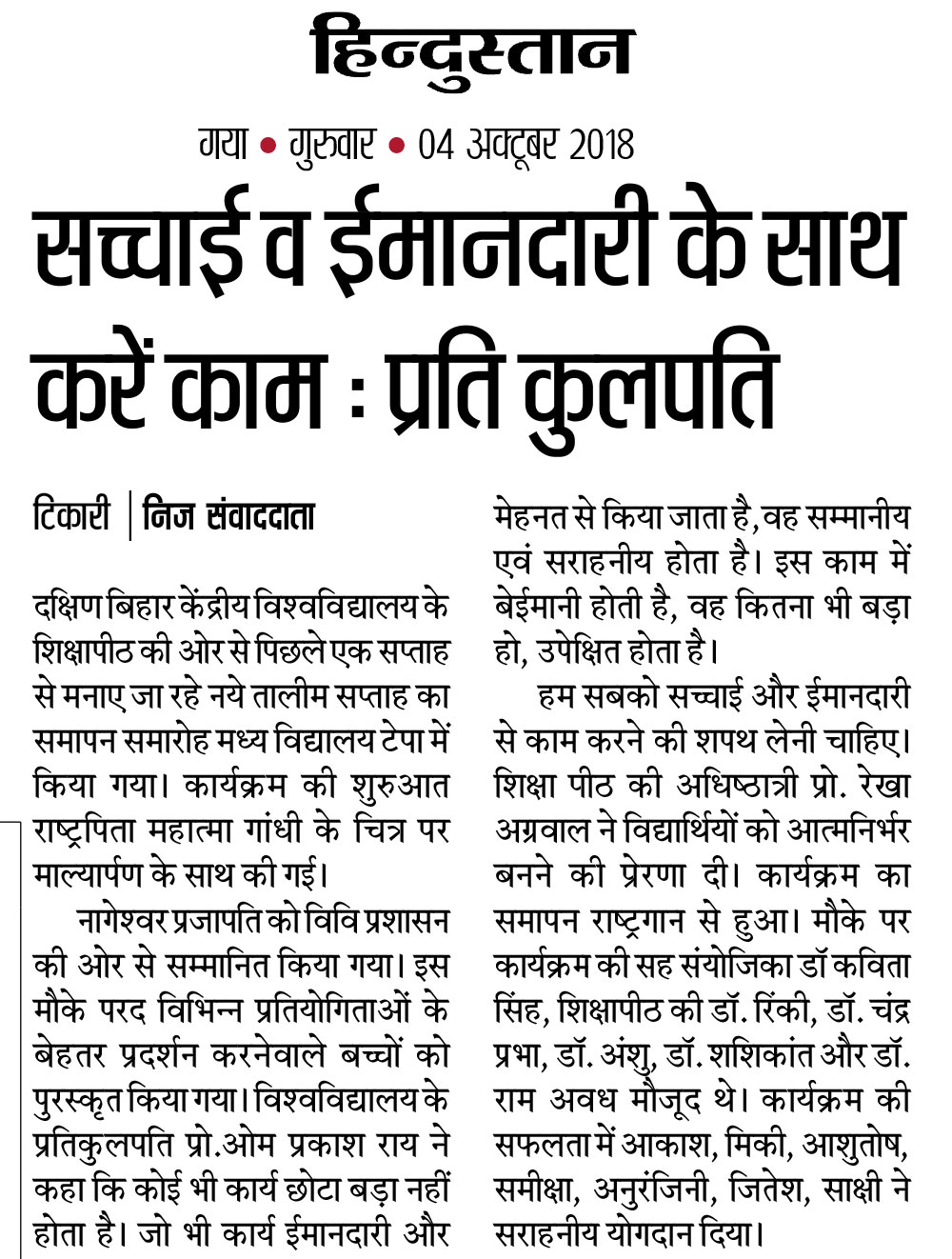 हिन्दुस्तान

गया • गुरुवार • 04 अक्टूबर 2018

सच्चाई व ईमानदारी के साथ करें काम : प्रति कुलपति

टिकारी | निज संवाददाता

दक्षिण बिहार केंद्रीय विश्वविद्यालय के शिक्षापीठ की ओर से पिछले एक सप्ताह से मनाए जा रहे नये तालीम सप्ताह का समापन समारोह मध्य विद्यालय टेपा में किया गया। कार्यक्रम की शुरुआत राष्ट्रपिता महात्मा गांधी के चित्र पर माल्यार्पण के साथ की गई।

नागेश्वर प्रजापति को विवि प्रशासन की ओर से सम्मानित किया गया। इस मौके परद विभिन्न प्रतियोगिताओं के बेहतर प्रदर्शन करनेवाले बच्चों को पुरस्कृत किया गया। विश्वविद्यालय के प्रतिकुलपति प्रो.ओम प्रकाश राय ने कहा कि कोई भी कार्य छोटा बड़ा नहीं होता है। जो भी कार्य ईमानदारी और मेहनत से किया जाता है, वह सम्मानीय एवं सराहनीय होता है। इस काम में बेईमानी होती है, वह कितना भी बड़ा हो, उपेक्षित होता है।

हम सबको सच्चाई और ईमानदारी से काम करने की शपथ लेनी चाहिए। शिक्षा पीठ की अधिष्ठात्री प्रो. रेखा अग्रवाल ने विद्यार्थियों को आत्मनिर्भर बनने की प्रेरणा दी। कार्यक्रम का समापन राष्ट्रगान से हुआ। मौके पर कार्यक्रम की सह संयोजिका डॉ कविता सिंह, शिक्षापीठ की डॉ. रिंकी, डॉ. चंद्र प्रभा, डॉ. अंशु, डॉ. शशिकांत और डॉ. राम अवध मौजूद थे। कार्यक्रम की सफलता में आकाश, मिकी, आशुतोष, समीक्षा, अनुरंजिनी, जितेश, साक्षी ने सराहनीय योगदान दिया।